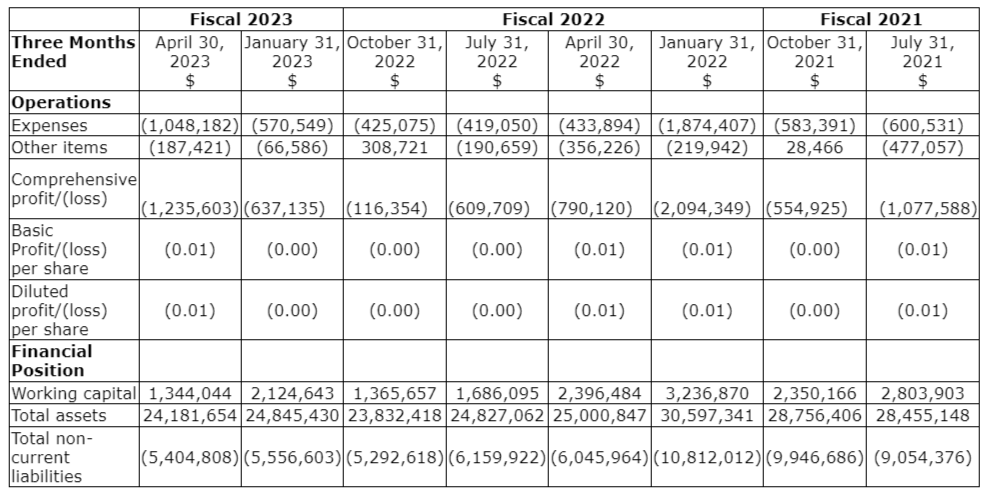 |  | Fiscal 2023 |  | Fiscal 2022 |  |  |  | Fiscal 2021 |  |
|---|---|---|---|---|---|---|---|---|
| Three Months Ended | April 30, 2023 $ | January 31, 2023 $ | October 31, 2022 $ | July 31, 2022 $ | April 30, 2022 $ | January 31, 2022 $ | October 31, 2021 $ | July 31, 2021 $ |
| Operations |  |  |  |  |  |  |  |  |
| Expenses | (1,048,182) | (570,549) | (425,075) | (419,050) | (433,894) | (1,874,407) | (583,391) | (600,531) |
| Other items | (187,421) | (66,586) | 308,721 | (190,659) | (356,226) | (219,942) | 28,466 | (477,057) |
| Comprehensive profit/(loss) | (1,235,603) | (637,135) | (116,354) | (609,709) | (790,120) | (2,094,349) | (554,925) | (1,077,588) |
| Basic Profit/(loss) per share | (0.01) | (0.00) | (0.00) | (0.00) | (0.01) | (0.01) | (0.00) | (0.01) |
| Diluted profit/(loss) per share | (0.01) | (0.00) | (0.00) | (0.00) | (0.01) | (0.01) | (0.00) | (0.01) |
| Financial Position |  |  |  |  |  |  |  |  |
| Working capital | 1,344,044 | 2,124,643 | 1,365,657 | 1,686,095 | 2,396,484 | 3,236,870 | 2,350,166 | 2,803,903 |
| Total assets | 24,181,654 | 24,845,430 | 23,832,418 | 24,827,062 | 25,000,847 | 30,597,341 | 28,756,406 | 28,455,148 |
| Total non-current liabilities | (5,404,808) | (5,556,603) | (5,292,618) | (6,159,922) | (6,045,964) | (10,812,012) | (9,946,686) | (9,054,376) |